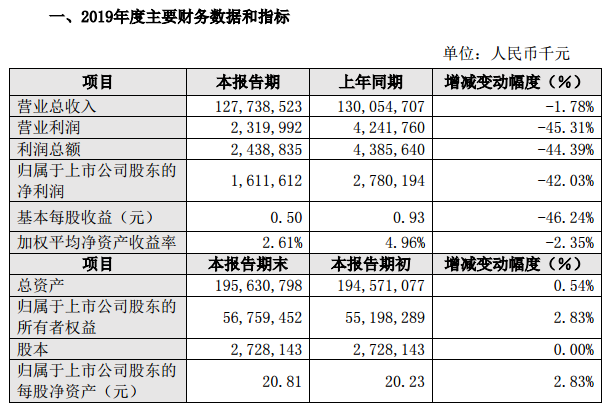 一、2019年度主要财务数据和指标

单位：人民币千元

| 项目 | 本报告期 | 上年同期 | 增减变动幅度（%） |
|---|---|---|---|
| 营业总收入 | 127,738,523 | 130,054,707 | -1.78% |
| 营业利润 | 2,319,992 | 4,241,760 | -45.31% |
| 利润总额 | 2,438,835 | 4,385,640 | -44.39% |
| 归属于上市公司股东的净利润 | 1,611,612 | 2,780,194 | -42.03% |
| 基本每股收益（元） | 0.50 | 0.93 | -46.24% |
| 加权平均净资产收益率 | 2.61% | 4.96% | -2.35% |
| 项目 | 本报告期末 | 本报告期初 | 增减变动幅度（%） |
| 总资产 | 195,630,798 | 194,571,077 | 0.54% |
| 归属于上市公司股东的所有者权益 | 56,759,452 | 55,198,289 | 2.83% |
| 股本 | 2,728,143 | 2,728,143 | 0.00% |
| 归属于上市公司股东的每股净资产（元） | 20.81 | 20.23 | 2.83% |